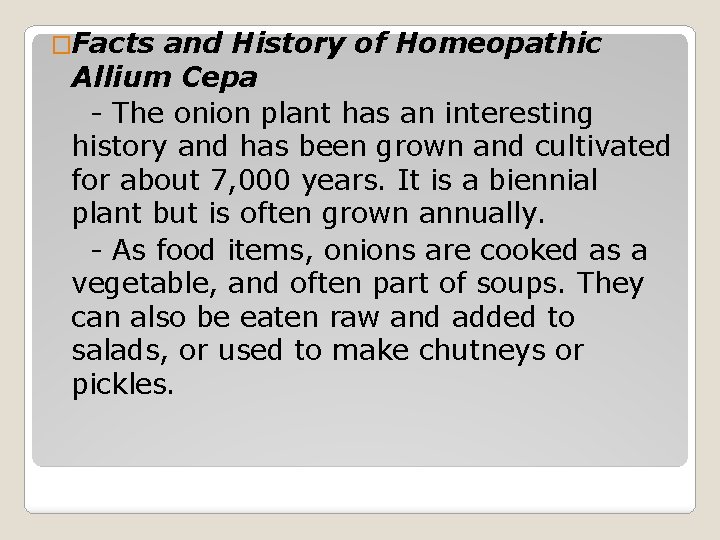 Facts and History of Homeopathic Allium Cepa

- The onion plant has an interesting history and has been grown and cultivated for about 7,000 years. It is a biennial plant but is often grown annually.

- As food items, onions are cooked as a vegetable, and often part of soups. They can also be eaten raw and added to salads, or used to make chutneys or pickles.